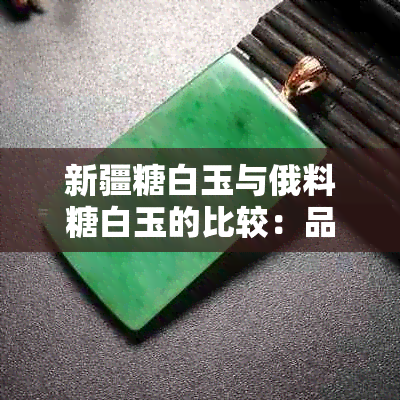 新疆糖白玉与俄料糖白玉的比较：品